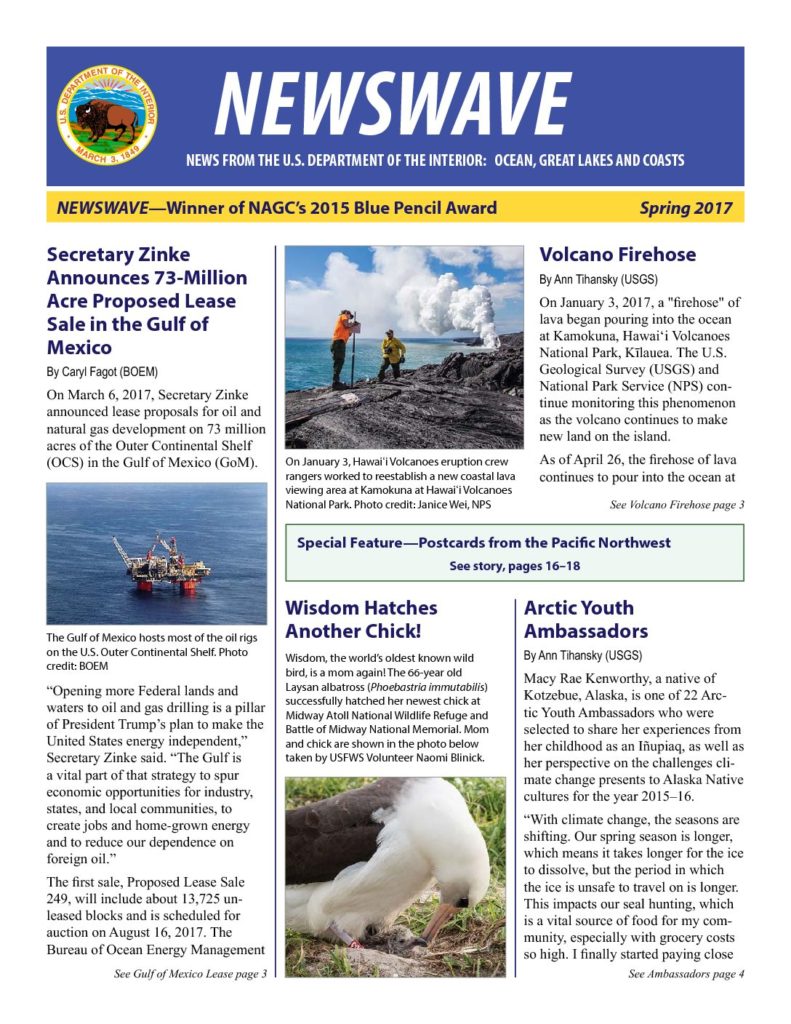 U.S. DEPARTMENT OF THE INTERIOR
MARCH 3, 1849

NEWSWAVE

NEWS FROM THE U.S. DEPARTMENT OF THE INTERIOR: OCEAN, GREAT LAKES AND COASTS

NEWSWAVE—Winner of NAGC's 2015 Blue Pencil Award

Spring 2017

Secretary Zinke Announces 73-Million Acre Proposed Lease Sale in the Gulf of Mexico

By Caryl Fagot (BOEM)

On March 6, 2017, Secretary Zinke announced lease proposals for oil and natural gas development on 73 million acres of the Outer Continental Shelf (OCS) in the Gulf of Mexico (GoM).

The Gulf of Mexico hosts most of the oil rigs on the U.S. Outer Continental Shelf. Photo credit: BOEM

"Opening more Federal lands and waters to oil and gas drilling is a pillar of President Trump's plan to make the United States energy independent," Secretary Zinke said. "The Gulf is a vital part of that strategy to spur economic opportunities for industry, states, and local communities, to create jobs and home-grown energy and to reduce our dependence on foreign oil."

The first sale, Proposed Lease Sale 249, will include about 13,725 unleased blocks and is scheduled for auction on August 16, 2017. The Bureau of Ocean Energy Management

See Gulf of Mexico Lease page 3

On January 3, Hawai'i Volcanoes eruption crew rangers worked to reestablish a new coastal lava viewing area at Kamokuna at Hawai'i Volcanoes National Park. Photo credit: Janice Wei, NPS

Volcano Firehose

By Ann Tihansky (USGS)

On January 3, 2017, a "firehose" of lava began pouring into the ocean at Kamokuna, Hawai'i Volcanoes National Park, Kīlauea. The U.S. Geological Survey (USGS) and National Park Service (NPS) continue monitoring this phenomenon as the volcano continues to make new land on the island.

As of April 26, the firehose of lava continues to pour into the ocean at

See Volcano Firehose page 3

Special Feature—Postcards from the Pacific Northwest
See story, pages 16–18

Wisdom Hatches Another Chick!

Wisdom, the world's oldest known wild bird, is a mom again! The 66-year old Laysan albatross (Phoebastria immutabilis) successfully hatched her newest chick at Midway Atoll National Wildlife Refuge and Battle of Midway National Memorial. Mom and chick are shown in the photo below taken by USFWS Volunteer Naomi Blinick.

Arctic Youth Ambassadors

By Ann Tihansky (USGS)

Macy Rae Kenworthy, a native of Kotzebue, Alaska, is one of 22 Arctic Youth Ambassadors who were selected to share her experiences from her childhood as an Iñupiaq, as well as her perspective on the challenges climate change presents to Alaska Native cultures for the year 2015–16.

"With climate change, the seasons are shifting. Our spring season is longer, which means it takes longer for the ice to dissolve, but the period in which the ice is unsafe to travel on is longer. This impacts our seal hunting, which is a vital source of food for my community, especially with grocery costs so high. I finally started paying close

See Ambassadors page 4